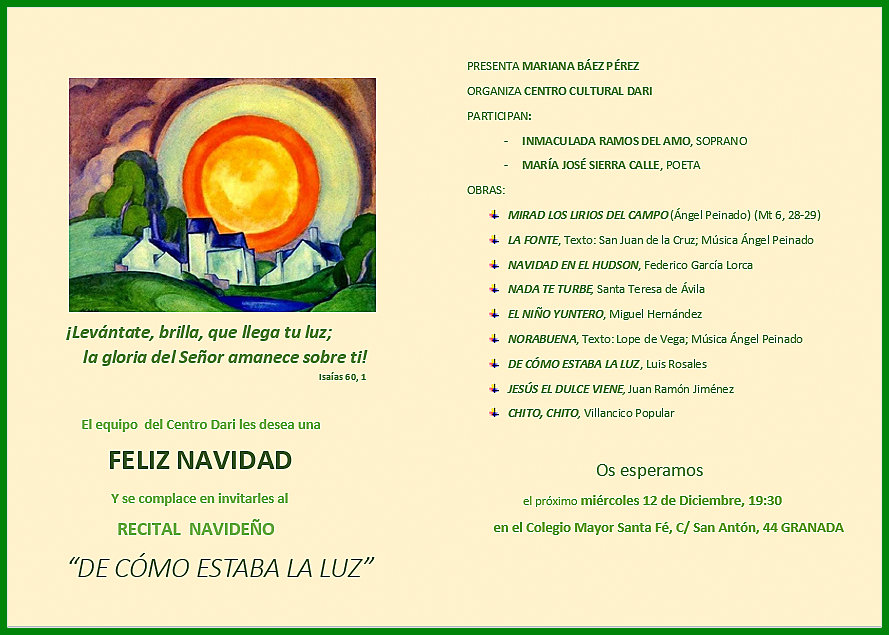 ¡Levántate, brilla, que llega tu luz;
la gloria del Señor amanece sobre ti!
Isaías 60, 1

El equipo del Centro Dari les desea una

FELIZ NAVIDAD

Y se complace en invitarles al

RECITAL NAVIDEÑO

“DE CÓMO ESTABA LA LUZ”

PRESENTA MARIANA BÁEZ PÉREZ

ORGANIZA CENTRO CULTURAL DARI

PARTICIPAN:

- INMACULADA RAMOS DEL AMO, SOPRANO
- MARÍA JOSÉ SIERRA CALLE, POETA

OBRAS:

MIRAD LOS LIRIOS DEL CAMPO (Ángel Peinado) (Mt 6, 28-29)
LA FONTE, Texto: San Juan de la Cruz; Música Ángel Peinado
NAVIDAD EN EL HUDSON, Federico García Lorca
NADA TE TURBE, Santa Teresa de Ávila
EL NIÑO YUNTERO, Miguel Hernández
NORABUENA, Texto: Lope de Vega; Música Ángel Peinado
DE CÓMO ESTABA LA LUZ, Luis Rosales
JESÚS EL DULCE VIENE, Juan Ramón Jiménez
CHITO, CHITO, Villancico Popular

Os esperamos

el próximo miércoles 12 de Diciembre, 19:30

en el Colegio Mayor Santa Fé, C/ San Antón, 44 GRANADA